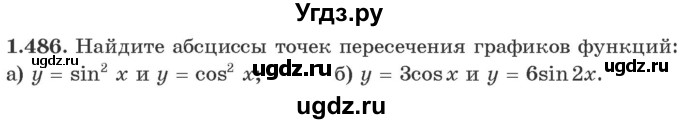 Угдз.ру

1.486. Найдите абсциссы точек пересечения графиков функций:
ugdz.ru
а) $y = \sin^2 x$ и $y = \cos^2 x$; ugdz.ru б) $y = 3\cos x$ и $y = 6\sin 2x$. ugdz.ru

ugdz.ru